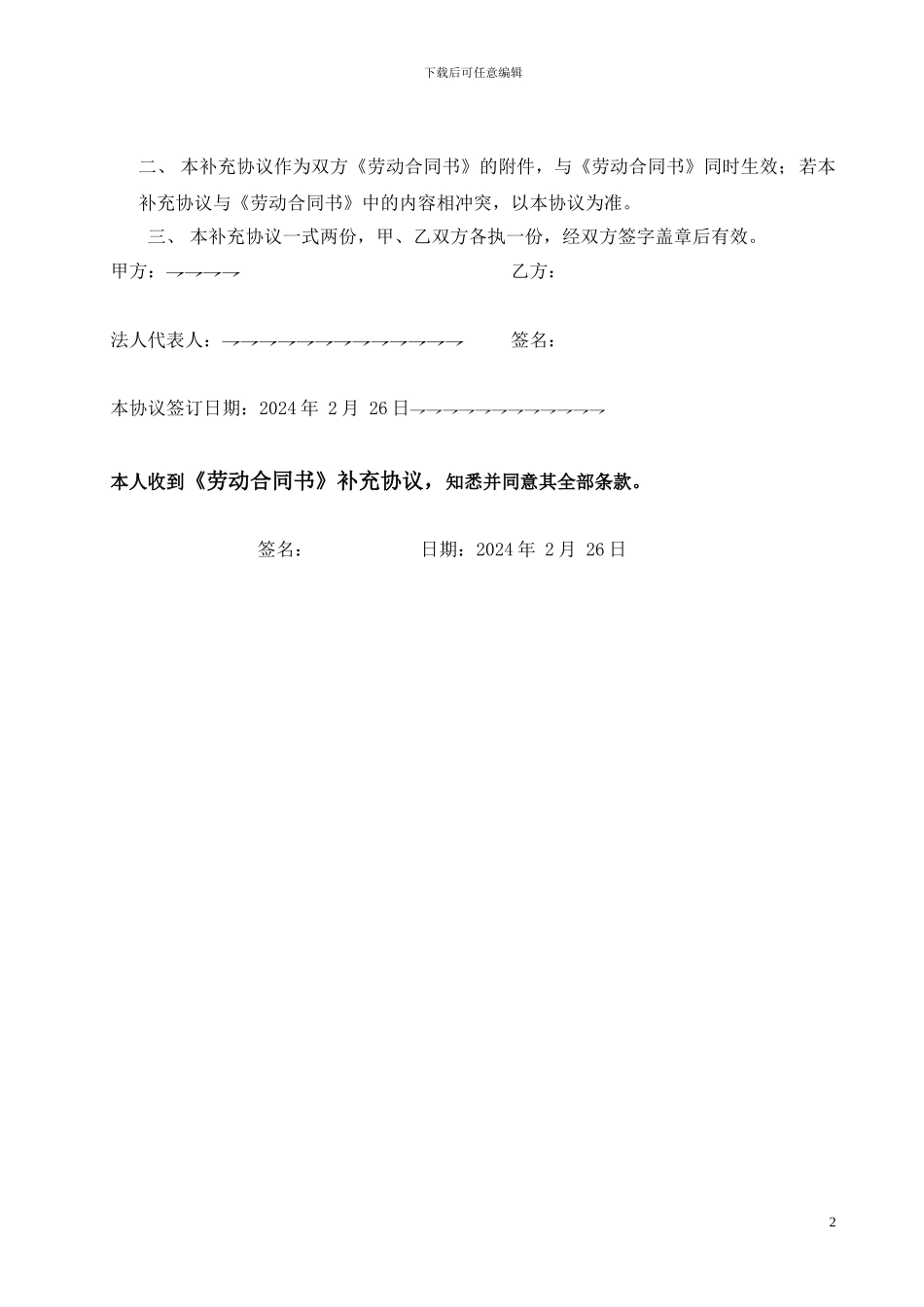 下载后可任意编辑

二、 本补充协议作为双方《劳动合同书》的附件，与《劳动合同书》同时生效；若本补充协议与《劳动合同书》中的内容相冲突，以本协议为准。

三、 本补充协议一式两份，甲、乙双方各执一份，经双方签字盖章后有效。

甲方：　　　　　　　　　　　　　　　　　乙方：

法人代表人：　　　　　　　　　　　　　　签名：

本协议签订日期：2024 年 2 月 26 日

本人收到《劳动合同书》补充协议，知悉并同意其全部条款。

签名：　　　　　　　日期：2024 年 2 月 26 日

2